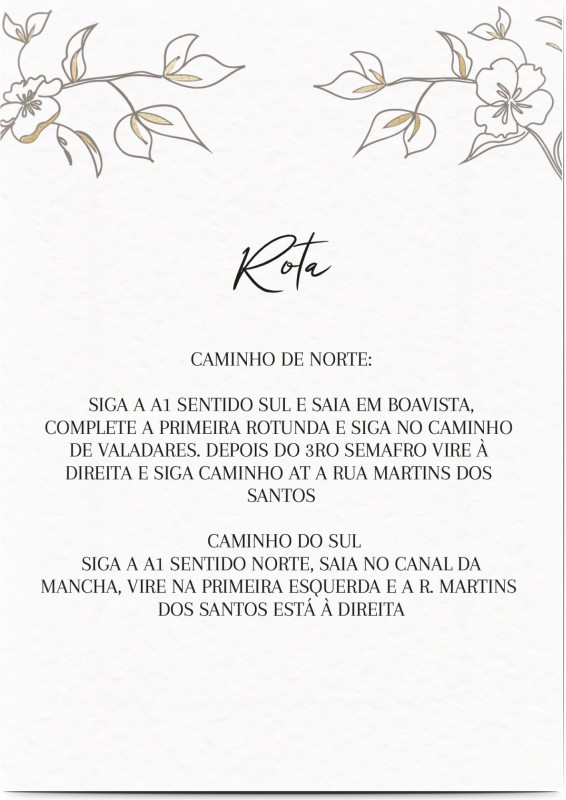 Rota

CAMINHO DE NORTE:

SIGA A A1 SENTIDO SUL E SAIA EM BOAVISTA, COMPLETE A PRIMEIRA ROTUNDA E SIGA NO CAMINHO DE VALADARES. DEPOIS DO 3RO SEMAFRO VIRE À DIREITA E SIGA CAMINHO AT A RUA MARTINS DOS SANTOS

CAMINHO DO SUL
SIGA A A1 SENTIDO NORTE, SAIA NO CANAL DA MANCHA, VIRE NA PRIMEIRA ESQUERDA E A R. MARTINS DOS SANTOS ESTÁ À DIREITA